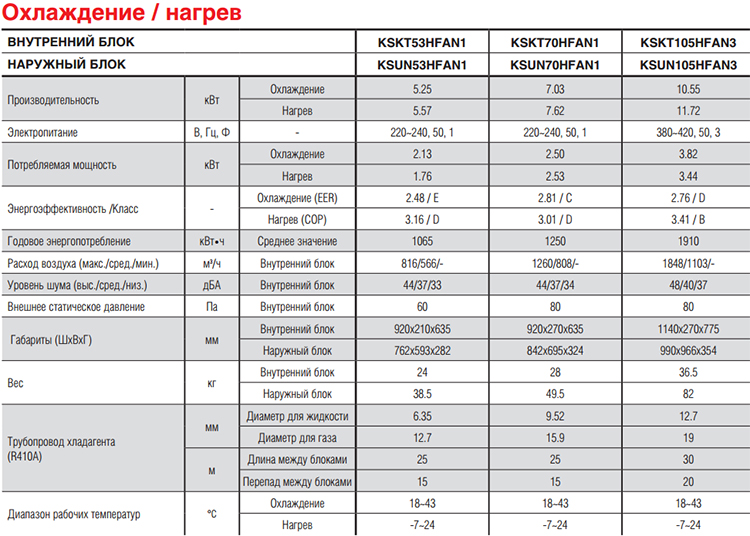 Охлаждение / нагрев

| ВНУТРЕННИЙ БЛОК | | | KSKT53HFAN1 | KSKT70HFAN1 | KSKT105HFAN3 |
|---|---|---|---|---|---|
| НАРУЖНЫЙ БЛОК | | | KSUN53HFAN1 | KSUN70HFAN1 | KSUN105HFAN3 |
| Производительность | кВт | Охлаждение | 5.25 | 7.03 | 10.55 |
| | | Нагрев | 5.57 | 7.62 | 11.72 |
| Электропитание | В, Гц, Ф | - | 220~240, 50, 1 | 220~240, 50, 1 | 380~420, 50, 3 |
| Потребляемая мощность | кВт | Охлаждение | 2.13 | 2.50 | 3.82 |
| | | Нагрев | 1.76 | 2.53 | 3.44 |
| Энергоэффективность /Класс | - | Охлаждение (EER) | 2.48 / E | 2.81 / C | 2.76 / D |
| | | Нагрев (COP) | 3.16 / D | 3.01 / D | 3.41 / B |
| Годовое энергопотребление | кВт•ч | Среднее значение | 1065 | 1250 | 1910 |
| Расход воздуха (макс./сред./мин.) | м³/ч | Внутренний блок | 816/566/- | 1260/808/- | 1848/1103/- |
| Уровень шума (выс./сред./низ.) | дБА | Внутренний блок | 44/37/33 | 44/37/34 | 48/40/37 |
| Внешнее статическое давление | Па | Внутренний блок | 60 | 80 | 80 |
| Габариты (ШхВхГ) | мм | Внутренний блок | 920x210x635 | 920x270x635 | 1140x270x775 |
| | | Наружный блок | 762x593x282 | 842x695x324 | 990x966x354 |
| Вес | кг | Внутренний блок | 24 | 28 | 36.5 |
| | | Наружный блок | 38.5 | 49.5 | 82 |
| Трубопровод хладагента (R410A) | мм | Диаметр для жидкости | 6.35 | 9.52 | 12.7 |
| | | Диаметр для газа | 12.7 | 15.9 | 19 |
| | м | Длина между блоками | 25 | 25 | 30 |
| | | Перепад между блоками | 15 | 15 | 20 |
| Диапазон рабочих температур | °C | Охлаждение | 18~43 | 18~43 | 18~43 |
| | | Нагрев | -7~24 | -7~24 | -7~24 |